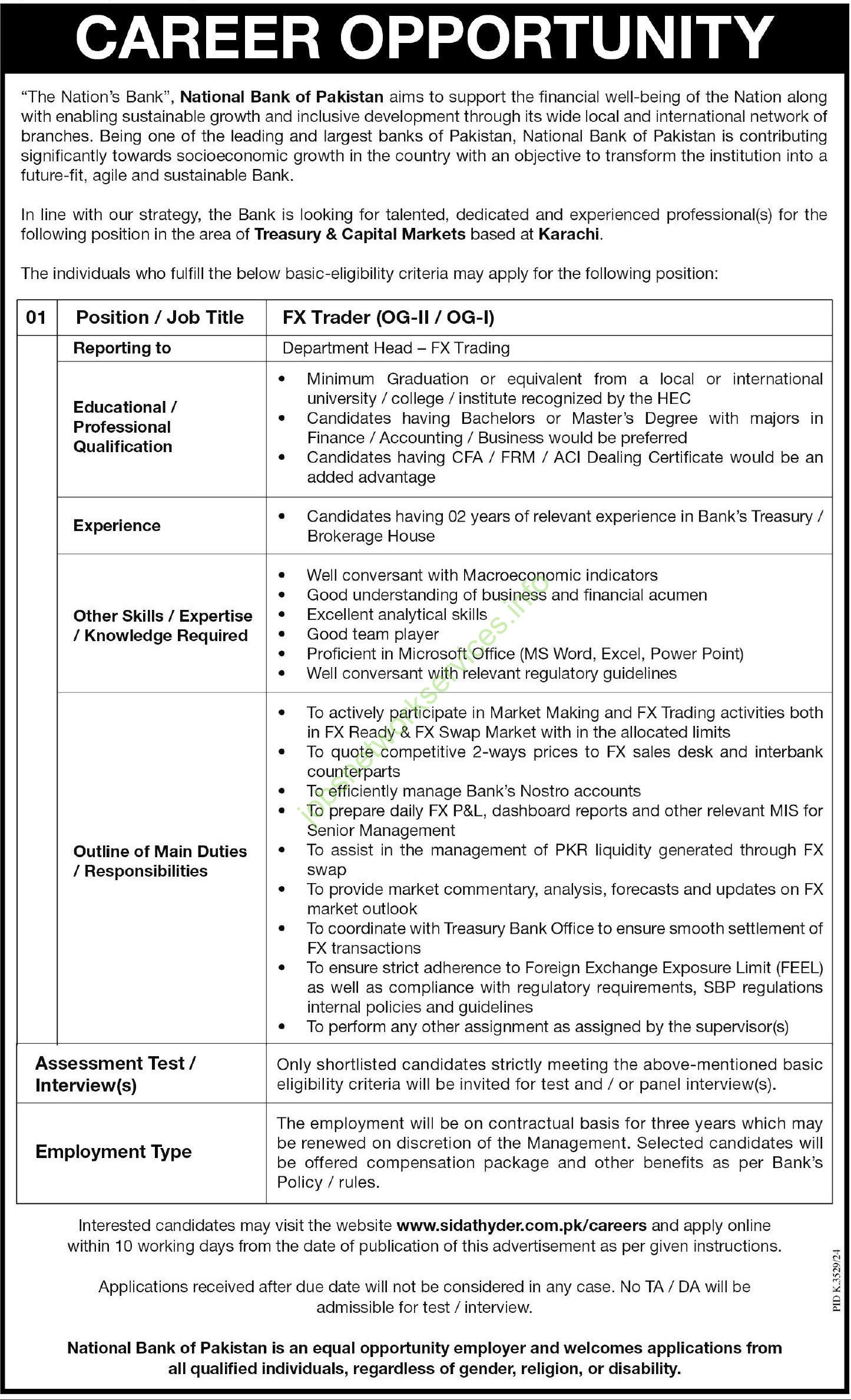 CAREER OPPORTUNITY

"The Nation's Bank", National Bank of Pakistan aims to support the financial well-being of the Nation along with enabling sustainable growth and inclusive development through its wide local and international network of branches. Being one of the leading and largest banks of Pakistan, National Bank of Pakistan is contributing significantly towards socioeconomic growth in the country with an objective to transform the institution into a future-fit, agile and sustainable Bank.

In line with our strategy, the Bank is looking for talented, dedicated and experienced professional(s) for the following position in the area of Treasury & Capital Markets based at Karachi.

The individuals who fulfill the below basic-eligibility criteria may apply for the following position:

| 01 | Position / Job Title | FX Trader (OG-II / OG-I) |
|---|---|---|
| | Reporting to | Department Head – FX Trading |
| | Educational / Professional Qualification | • Minimum Graduation or equivalent from a local or international university / college / institute recognized by the HEC • Candidates having Bachelors or Master's Degree with majors in Finance / Accounting / Business would be preferred • Candidates having CFA / FRM / ACI Dealing Certificate would be an added advantage |
| | Experience | • Candidates having 02 years of relevant experience in Bank's Treasury / Brokerage House |
| | Other Skills / Expertise / Knowledge Required | • Well conversant with Macroeconomic indicators • Good understanding of business and financial acumen • Excellent analytical skills • Good team player • Proficient in Microsoft Office (MS Word, Excel, Power Point) • Well conversant with relevant regulatory guidelines |
| | Outline of Main Duties / Responsibilities | • To actively participate in Market Making and FX Trading activities both in FX Ready & FX Swap Market with in the allocated limits • To quote competitive 2-ways prices to FX sales desk and interbank counterparts • To efficiently manage Bank's Nostro accounts • To prepare daily FX P&L, dashboard reports and other relevant MIS for Senior Management • To assist in the management of PKR liquidity generated through FX swap • To provide market commentary, analysis, forecasts and updates on FX market outlook • To coordinate with Treasury Bank Office to ensure smooth settlement of FX transactions • To ensure strict adherence to Foreign Exchange Exposure Limit (FEEL) as well as compliance with regulatory requirements, SBP regulations internal policies and guidelines • To perform any other assignment as assigned by the supervisor(s) |
| Assessment Test / Interview(s) | | Only shortlisted candidates strictly meeting the above-mentioned basic eligibility criteria will be invited for test and / or panel interview(s). |
| Employment Type | | The employment will be on contractual basis for three years which may be renewed on discretion of the Management. Selected candidates will be offered compensation package and other benefits as per Bank's Policy / rules. |

Interested candidates may visit the website www.sidathyder.com.pk/careers and apply online within 10 working days from the date of publication of this advertisement as per given instructions.

Applications received after due date will not be considered in any case. No TA / DA will be admissible for test / interview.

National Bank of Pakistan is an equal opportunity employer and welcomes applications from all qualified individuals, regardless of gender, religion, or disability.

PID K.3529/24

jobsnetworkservices.info